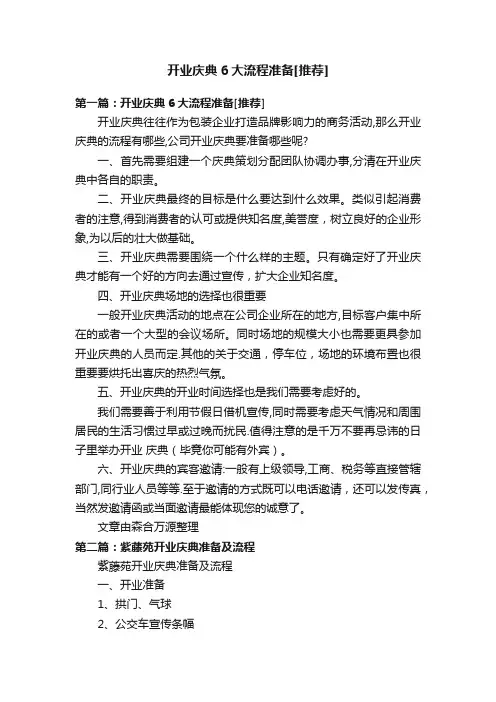 开业庆典 6 大流程准备[推荐]

第一篇：开业庆典 6 大流程准备[推荐]

开业庆典往往作为包装企业打造品牌影响力的商务活动,那么开业庆典的流程有哪些,公司开业庆典要准备哪些呢?

一、首先需要组建一个庆典策划分配团队协调办事,分清在开业庆典中各自的职责。

二、开业庆典最终的目标是什么要达到什么效果。类似引起消费者的注意,得到消费者的认可或提供知名度,美誉度，树立良好的企业形象,为以后的壮大做基础。

三、开业庆典需要围绕一个什么样的主题。只有确定好了开业庆典才能有一个好的方向去通过宣传，扩大企业知名度。

四、开业庆典场地的选择也很重要

一般开业庆典活动的地点在公司企业所在的地方,目标客户集中所在的或者一个大型的会议场所。同时场地的规模大小也需要更具参加开业庆典的人员而定.其他的关于交通，停车位，场地的环境布置也很重要要烘托出喜庆的热烈气氛。

五、开业庆典的开业时间选择也是我们需要考虑好的。

我们需要善于利用节假日借机宣传,同时需要考虑天气情况和周围居民的生活习惯过早或过晚而扰民.值得注意的是千万不要再忌讳的日子里举办开业 庆典（毕竟你可能有外宾）。

六、开业庆典的宾客邀请:一般有上级领导,工商、税务等直接管辖部门,同行业人员等等.至于邀请的方式既可以电话邀请，还可以发传真，当然发邀请函或当面邀请最能体现您的诚意了。

文章由森合万源整理

第二篇：紫藤苑开业庆典准备及流程

紫藤苑开业庆典准备及流程

一、开业准备

1、拱门、气球

2、公交车宣传条幅